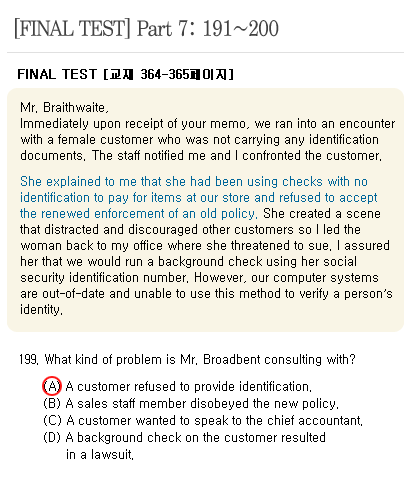 [FINAL TEST] Part 7: 191~200

FINAL TEST [교재 364-365페이지]

Mr. Braithwaite,
Immediately upon receipt of your memo, we ran into an encounter with a female customer who was not carrying any identification documents. The staff notified me and I confronted the customer.

She explained to me that she had been using checks with no identification to pay for items at our store and refused to accept the renewed enforcement of an old policy. She created a scene that distracted and discouraged other customers so I led the woman back to my office where she threatened to sue. I assured her that we would run a background check using her social security identification number. However, our computer systems are out-of-date and unable to use this method to verify a person's identity.

199. What kind of problem is Mr. Broadbent consulting with?

(A) A customer refused to provide identification.
(B) A sales staff member disobeyed the new policy.
(C) A customer wanted to speak to the chief accountant.
(D) A background check on the customer resulted in a lawsuit.